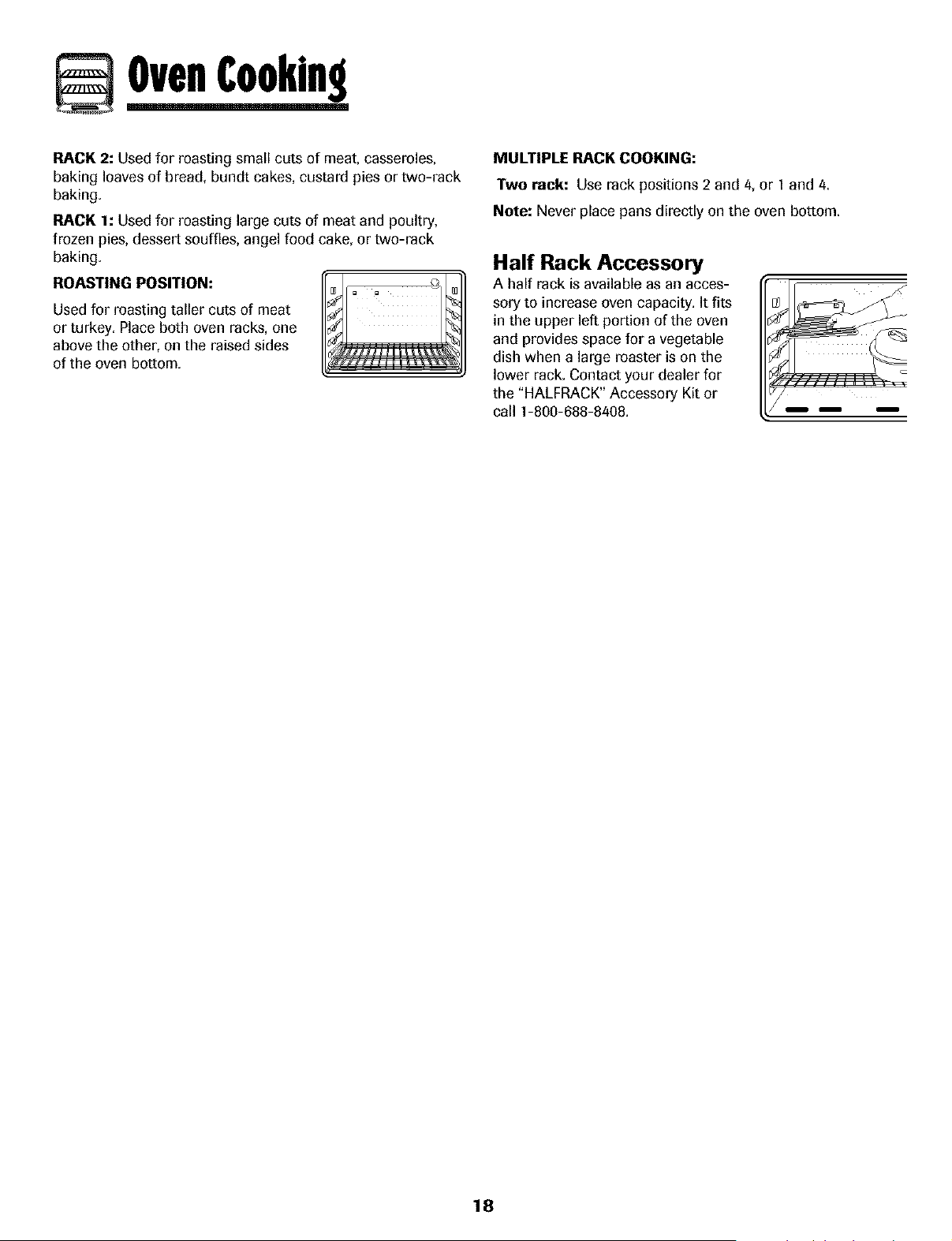 Oven Cooking

RACK 2: Used for roasting small cuts of meat, casseroles, baking loaves of bread, bundt cakes, custard pies or two-rack baking.

RACK 1: Used for roasting large cuts of meat and poultry, frozen pies, dessert souffles, angel food cake, or two-rack baking.

ROASTING POSITION:

Used for roasting taller cuts of meat or turkey. Place both oven racks, one above the other, on the raised sides of the oven bottom.

MULTIPLE RACK COOKING:

Two rack: Use rack positions 2 and 4, or 1 and 4.

Note: Never place pans directly on the oven bottom.

Half Rack Accessory

A half rack is available as an accessory to increase oven capacity. It fits in the upper left portion of the oven and provides space for a vegetable dish when a large roaster is on the lower rack. Contact your dealer for the "HALFRACK" Accessory Kit or call 1-800-688-8408.

18